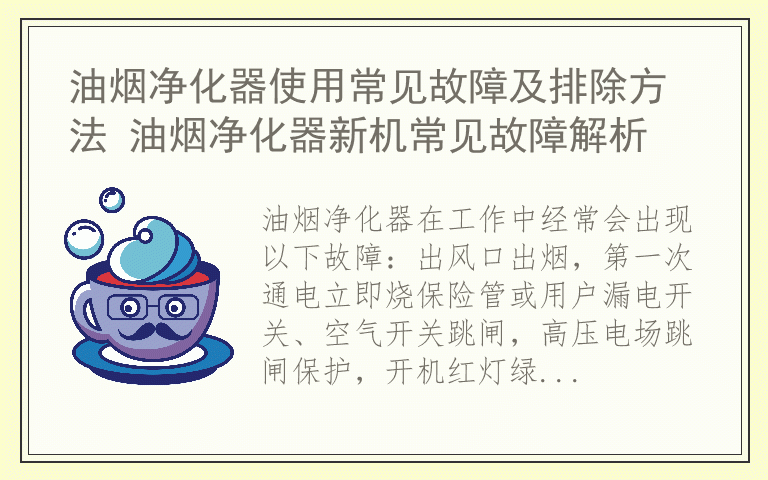 油烟净化器使用常见故障及排除方法 油烟净化器新机常见故障解析

油烟净化器在工作中经常会出现以下故障：出风口出烟，第一次通电立即烧保险管或用户漏电开关、空气开关跳闸，高压电场跳闸保护，开机红灯绿...